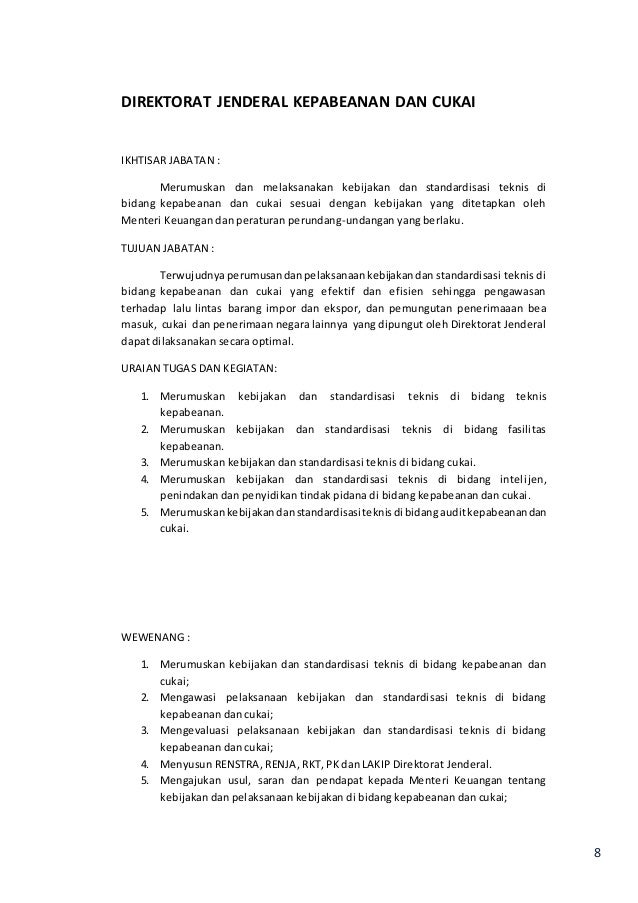 DIREKTORAT JENDERAL KEPABEANAN DAN CUKAI

IKHTISAR JABATAN :

Merumuskan dan melaksanakan kebijakan dan standardisasi teknis di bidang kepabeanan dan cukai sesuai dengan kebijakan yang ditetapkan oleh Menteri Keuangan dan peraturan perundang-undangan yang berlaku.

TUJUAN JABATAN :

Terwujudnya perumusan dan pelaksanaan kebijakan dan standardisasi teknis di bidang kepabeanan dan cukai yang efektif dan efisien sehingga pengawasan terhadap lalu lintas barang impor dan ekspor, dan pemungutan penerimaan bea masuk, cukai dan penerimaan negara lainnya yang dipungut oleh Direktorat Jenderal dapat dilaksanakan secara optimal.

URAIAN TUGAS DAN KEGIATAN:

1. Merumuskan kebijakan dan standardisasi teknis di bidang teknis kepabeanan.
2. Merumuskan kebijakan dan standardisasi teknis di bidang fasilitas kepabeanan.
3. Merumuskan kebijakan dan standardisasi teknis di bidang cukai.
4. Merumuskan kebijakan dan standardisasi teknis di bidang intelijen, penindakan dan penyidikan tindak pidana di bidang kepabeanan dan cukai.
5. Merumuskan kebijakan dan standardisasi teknis di bidang audit kepabeanan dan cukai.

WEWENANG :

1. Merumuskan kebijakan dan standardisasi teknis di bidang kepabeanan dan cukai;
2. Mengawasi pelaksanaan kebijakan dan standardisasi teknis di bidang kepabeanan dan cukai;
3. Mengevaluasi pelaksanaan kebijakan dan standardisasi teknis di bidang kepabeanan dan cukai;
4. Menyusun RENSTRA, RENJA, RKT, PK dan LAKIP Direktorat Jenderal.
5. Mengajukan usul, saran dan pendapat kepada Menteri Keuangan tentang kebijakan dan pelaksanaan kebijakan di bidang kepabeanan dan cukai;

8